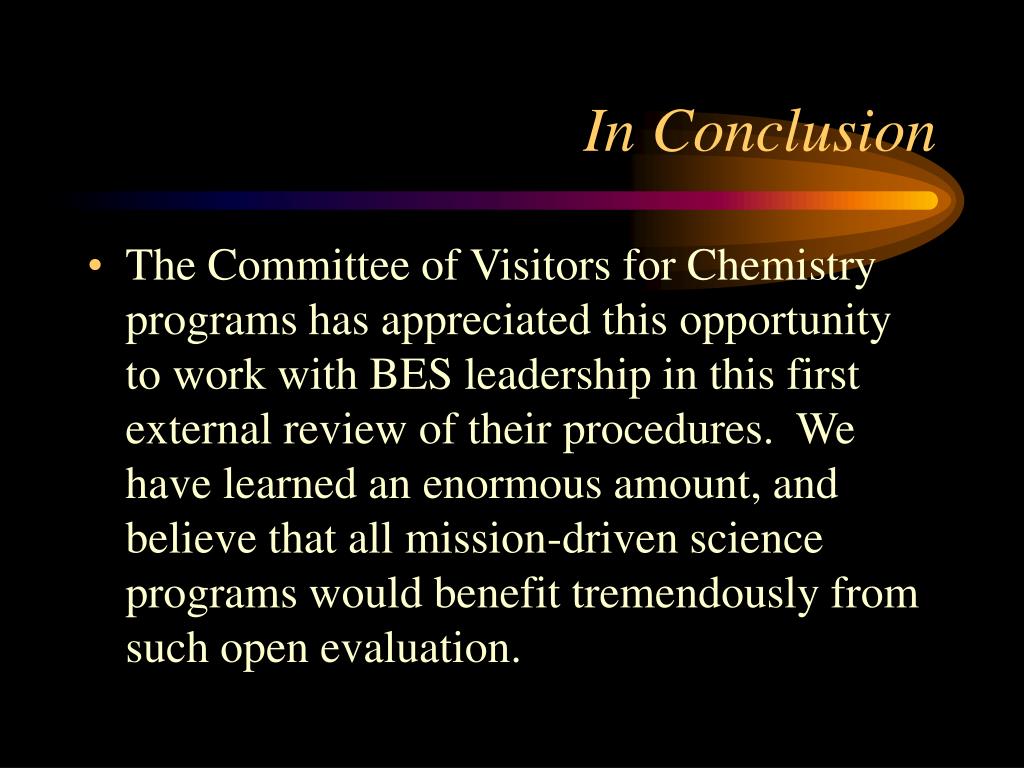 In Conclusion

• The Committee of Visitors for Chemistry programs has appreciated this opportunity to work with BES leadership in this first external review of their procedures. We have learned an enormous amount, and believe that all mission-driven science programs would benefit tremendously from such open evaluation.